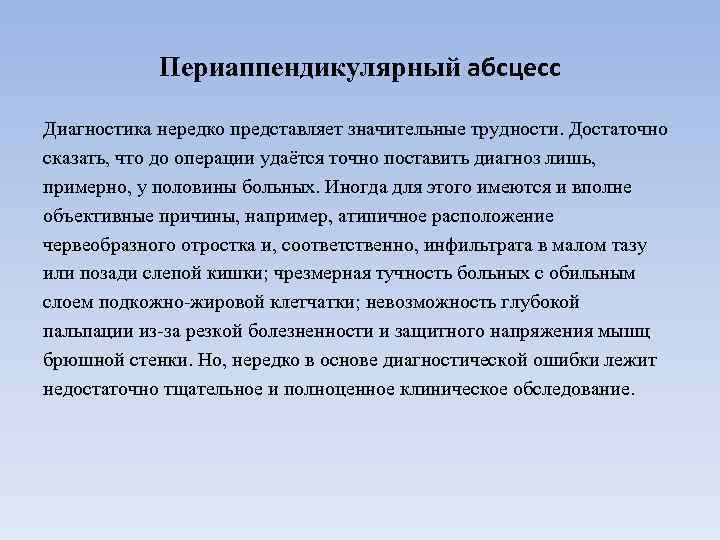 Периаппендикулярный абсцесс

Диагностика нередко представляет значительные трудности. Достаточно сказать, что до операции удаётся точно поставить диагноз лишь, примерно, у половины больных. Иногда для этого имеются и вполне объективные причины, например, атипичное расположение червеобразного отростка и, соответственно, инфильтрата в малом тазу или позади слепой кишки; чрезмерная тучность больных с обильным слоем подкожно-жировой клетчатки; невозможность глубокой пальпации из-за резкой болезненности и защитного напряжения мышц брюшной стенки. Но, нередко в основе диагностической ошибки лежит недостаточно тщательное и полноценное клиническое обследование.